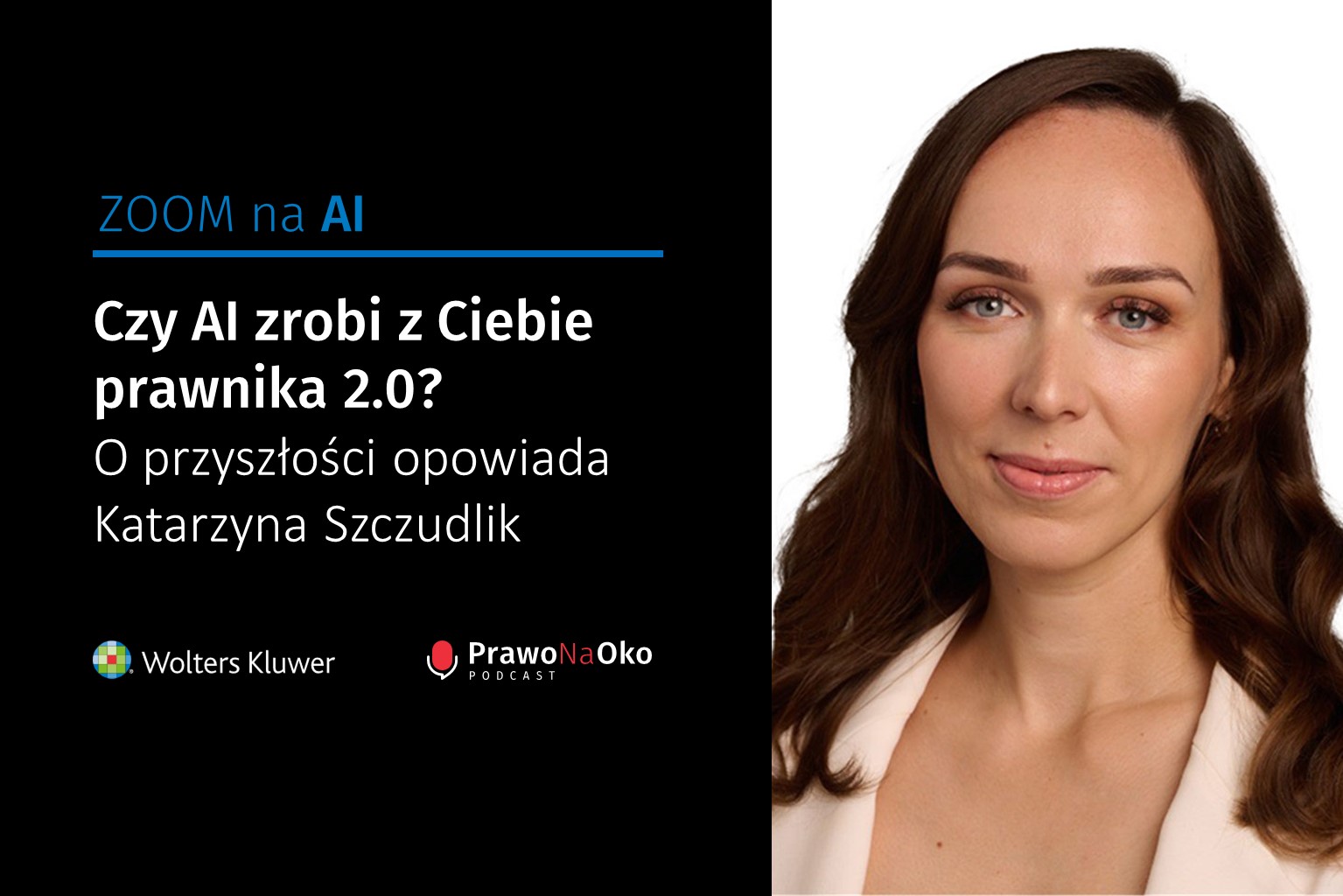 ZOOM na AI

Czy AI zrobi z Ciebie prawnika 2.0?
O przyszłości opowiada Katarzyna Szczudlik

Wolters Kluwer

PrawoNaOko
PODCAST